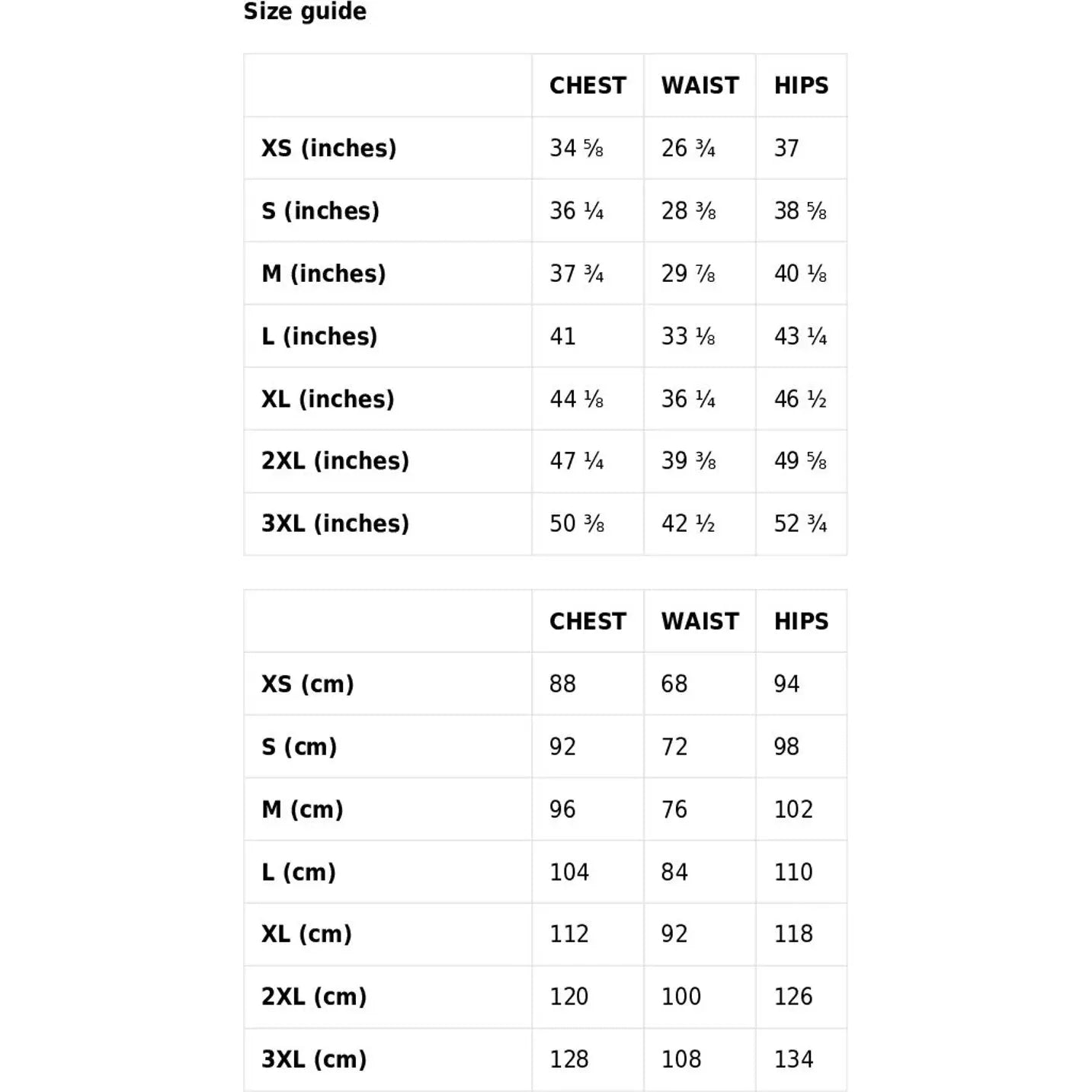 Size guide

| | CHEST | WAIST | HIPS |
|---|---|---|---|
| XS (inches) | 34 ⅝ | 26 ¾ | 37 |
| S (inches) | 36 ¼ | 28 ⅜ | 38 ⅝ |
| M (inches) | 37 ¾ | 29 ⅞ | 40 ⅛ |
| L (inches) | 41 | 33 ⅛ | 43 ¼ |
| XL (inches) | 44 ⅛ | 36 ¼ | 46 ½ |
| 2XL (inches) | 47 ¼ | 39 ⅜ | 49 ⅝ |
| 3XL (inches) | 50 ⅜ | 42 ½ | 52 ¾ |

| | CHEST | WAIST | HIPS |
|---|---|---|---|
| XS (cm) | 88 | 68 | 94 |
| S (cm) | 92 | 72 | 98 |
| M (cm) | 96 | 76 | 102 |
| L (cm) | 104 | 84 | 110 |
| XL (cm) | 112 | 92 | 118 |
| 2XL (cm) | 120 | 100 | 126 |
| 3XL (cm) | 128 | 108 | 134 |